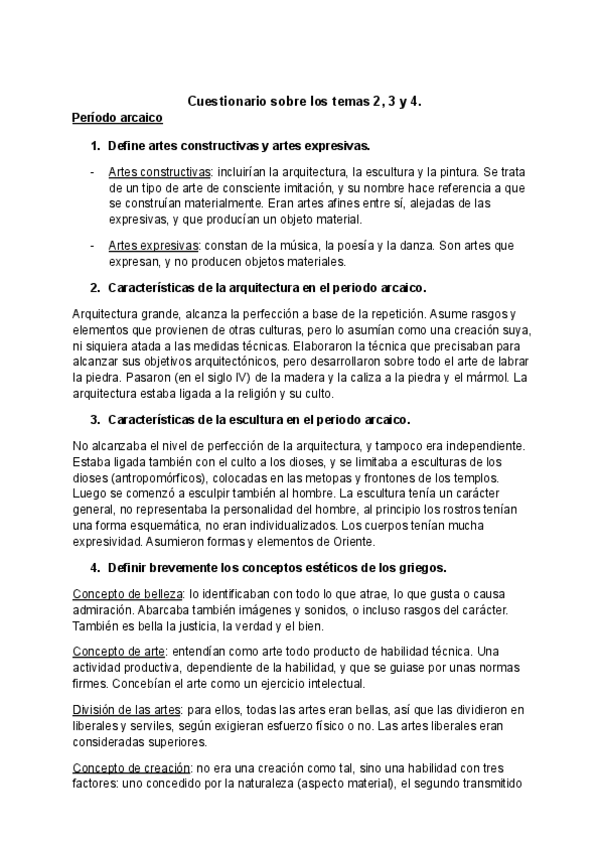 Cuestionario sobre los temas 2, 3 y 4.

Período arcaico

1. Define artes constructivas y artes expresivas.

- Artes constructivas: incluirían la arquitectura, la escultura y la pintura. Se trata de un tipo de arte de consciente imitación, y su nombre hace referencia a que se construían materialmente. Eran artes afines entre sí, alejadas de las expresivas, y que producían un objeto material.

- Artes expresivas: constan de la música, la poesía y la danza. Son artes que expresan, y no producen objetos materiales.

2. Características de la arquitectura en el periodo arcaico.

Arquitectura grande, alcanza la perfección a base de la repetición. Asume rasgos y elementos que provienen de otras culturas, pero lo asumían como una creación suya, ni siquiera atada a las medidas técnicas. Elaboraron la técnica que precisaban para alcanzar sus objetivos arquitectónicos, pero desarrollaron sobre todo el arte de labrar la piedra. Pasaron (en el siglo IV) de la madera y la caliza a la piedra y el mármol. La arquitectura estaba ligada a la religión y su culto.

3. Características de la escultura en el periodo arcaico.

No alcanzaba el nivel de perfección de la arquitectura, y tampoco era independiente. Estaba ligada también con el culto a los dioses, y se limitaba a esculturas de los dioses (antropomórficos), colocadas en las metopas y frontones de los templos. Luego se comenzó a esculpir también al hombre. La escultura tenía un carácter general, no representaba la personalidad del hombre, al principio los rostros tenían una forma esquemática, no eran individualizados. Los cuerpos tenían mucha expresividad. Asumieron formas y elementos de Oriente.

4. Definir brevemente los conceptos estéticos de los griegos.

Concepto de belleza: lo identificaban con todo lo que atrae, lo que gusta o causa admiración. Abarcaba también imágenes y sonidos, o incluso rasgos del carácter. También es bella la justicia, la verdad y el bien.

Concepto de arte: entendían como arte todo producto de habilidad técnica. Una actividad productiva, dependiente de la habilidad, y que se guiase por unas normas firmes. Concebían el arte como un ejercicio intelectual.

División de las artes: para ellos, todas las artes eran bellas, así que las dividieron en liberales y serviles, según exigieran esfuerzo físico o no. Las artes liberales eran consideradas superiores.

Concepto de creación: no era una creación como tal, sino una habilidad con tres factores: uno concedido por la naturaleza (aspecto material), el segundo transmitido